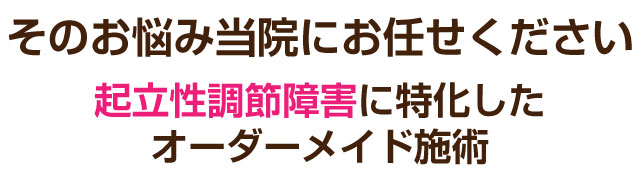 そのお悩み当院にお任せください

起立性調節障害に特化した
オーダーメイド施術